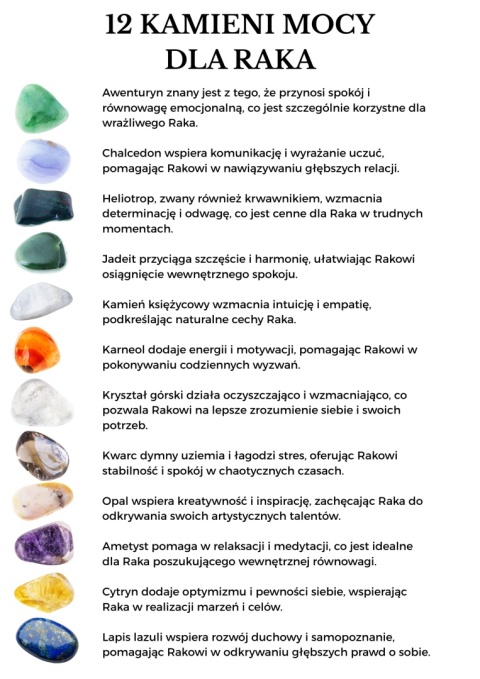 12 KAMIENI MOCY DLA RAKA

Awenturyn znany jest z tego, że przynosi spokój i równowagę emocjonalną, co jest szczególnie korzystne dla wrażliwego Raka.

Chalcedon wspiera komunikację i wyrażanie uczuć, pomagając Rakowi w nawiązywaniu głębszych relacji.

Heliotrop, zwany również krwawnikiem, wzmacnia determinację i odwagę, co jest cenne dla Raka w trudnych momentach.

Jadeit przyciąga szczęście i harmonię, ułatwiając Rakowi osiągnięcie wewnętrznego spokoju.

Kamień księżycowy wzmacnia intuicję i empatię, podkreślając naturalne cechy Raka.

Karneol dodaje energii i motywacji, pomagając Rakowi w pokonywaniu codziennych wyzwań.

Kryształ górski działa oczyszczająco i wzmacniająco, co pozwala Rakowi na lepsze zrozumienie siebie i swoich potrzeb.

Kwarc dymny uziemia i łagodzi stres, oferując Rakowi stabilność i spokój w chaotycznych czasach.

Opal wspiera kreatywność i inspirację, zachęcając Raka do odkrywania swoich artystycznych talentów.

Ametyst pomaga w relaksacji i medytacji, co jest idealne dla Raka poszukującego wewnętrznej równowagi.

Cytryn dodaje optymizmu i pewności siebie, wspierając Raka w realizacji marzeń i celów.

Lapis lazuli wspiera rozwój duchowy i samopoznanie, pomagając Rakowi w odkrywaniu głębszych prawd o sobie.